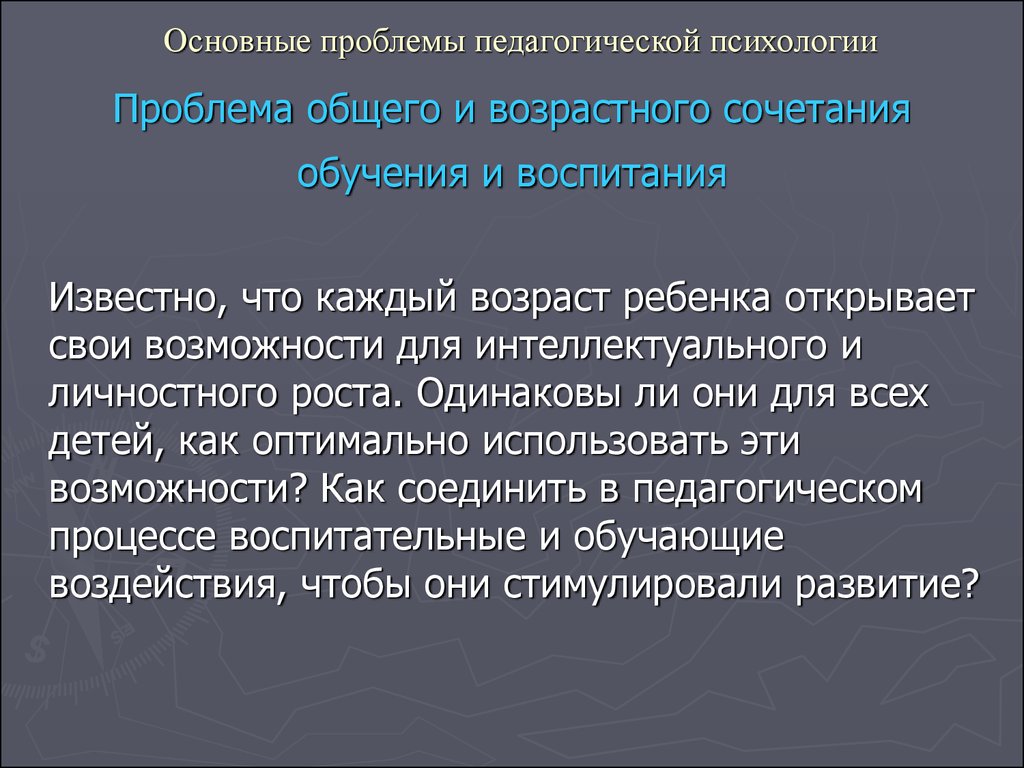 Основные проблемы педагогической психологии

Проблема общего и возрастного сочетания обучения и воспитания

Известно, что каждый возраст ребенка открывает свои возможности для интеллектуального и личностного роста. Одинаковы ли они для всех детей, как оптимально использовать эти возможности? Как соединить в педагогическом процессе воспитательные и обучающие воздействия, чтобы они стимулировали развитие?